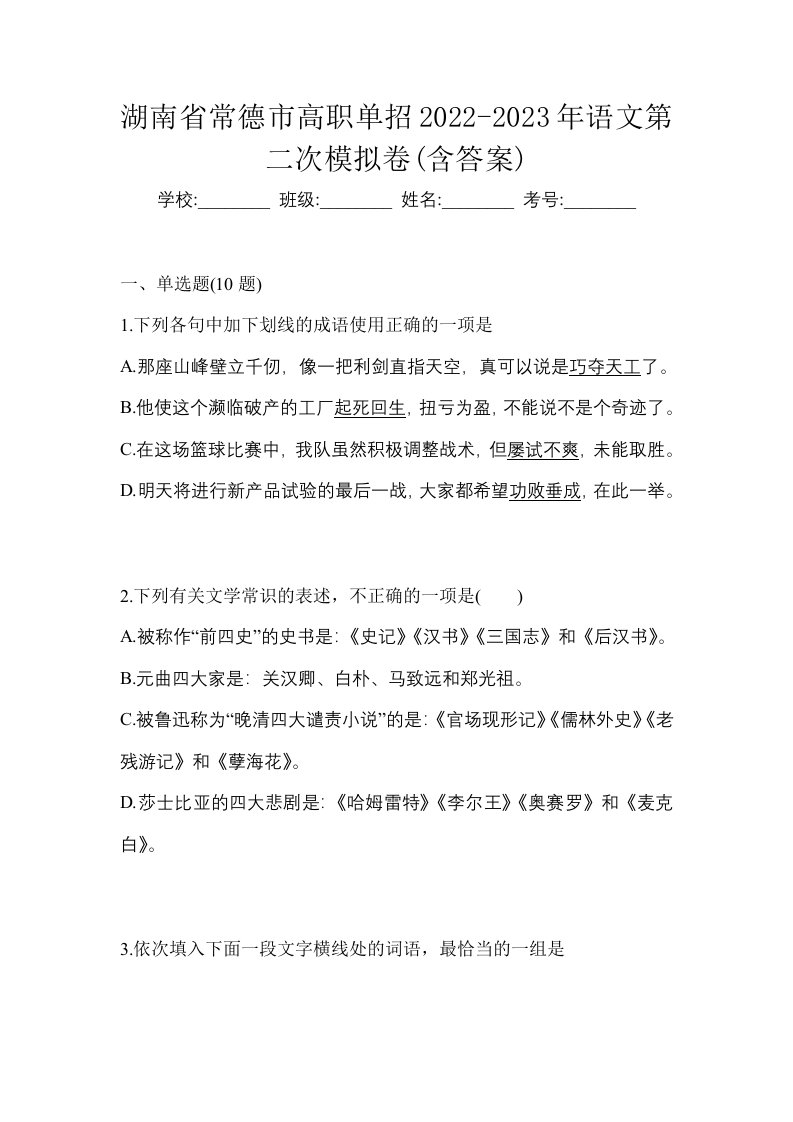 湖南省常德市高职单招2022-2023年语文第二次模拟卷(含答案)

学校:________ 班级:________ 姓名:________ 考号:________

一、单选题(10 题)

1.下列各句中加下划线的成语使用正确的一项是

A.那座山峰壁立千仞，像一把利剑直指天空，真可以说是巧夺天工了。

B.他使这个濒临破产的工厂起死回生，扭亏为盈，不能说不是个奇迹了。

C.在这场篮球比赛中，我队虽然积极调整战术，但屡试不爽，未能取胜。

D.明天将进行新产品试验的最后一战，大家都希望功败垂成，在此一举。

2.下列有关文学常识的表述，不正确的一项是(　　)

A.被称作“前四史”的史书是:《史记》《汉书》《三国志》和《后汉书》。

B.元曲四大家是: 关汉卿、白朴、马致远和郑光祖。

C.被鲁迅称为“晚清四大谴责小说”的是:《官场现形记》《儒林外史》《老残游记》和《孽海花》。

D.莎士比亚的四大悲剧是:《哈姆雷特》《李尔王》《奥赛罗》和《麦克白》。

3.依次填入下面一段文字横线处的词语，最恰当的一组是